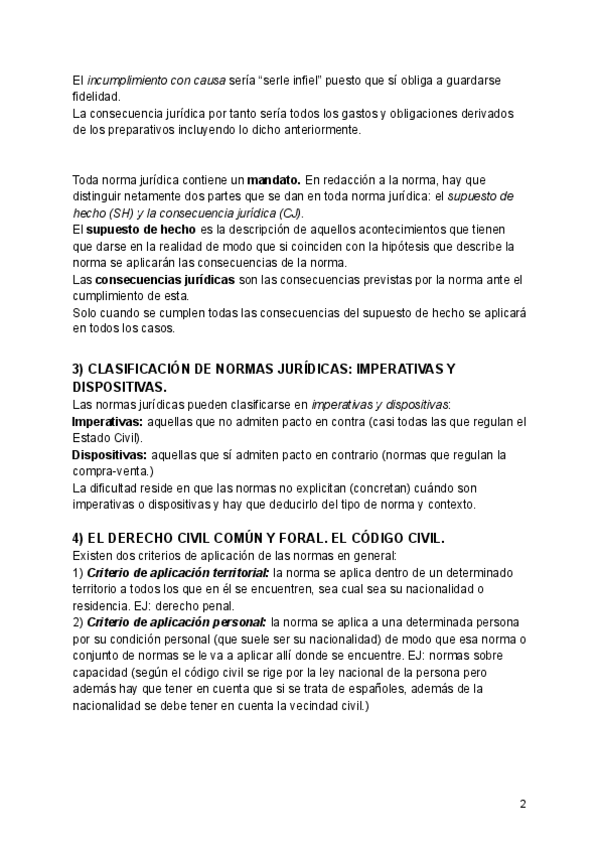 El incumplimiento con causa sería "serle infiel" puesto que sí obliga a guardarse fidelidad.
La consecuencia jurídica por tanto sería todos los gastos y obligaciones derivados de los preparativos incluyendo lo dicho anteriormente.

Toda norma jurídica contiene un mandato. En redacción a la norma, hay que distinguir netamente dos partes que se dan en toda norma jurídica: el supuesto de hecho (SH) y la consecuencia jurídica (CJ).
El supuesto de hecho es la descripción de aquellos acontecimientos que tienen que darse en la realidad de modo que si coinciden con la hipótesis que describe la norma se aplicarán las consecuencias de la norma.
Las consecuencias jurídicas son las consecuencias previstas por la norma ante el cumplimiento de esta.
Solo cuando se cumplen todas las consecuencias del supuesto de hecho se aplicará en todos los casos.

3) CLASIFICACIÓN DE NORMAS JURÍDICAS: IMPERATIVAS Y DISPOSITIVAS.
Las normas jurídicas pueden clasificarse en imperativas y dispositivas:
Imperativas: aquellas que no admiten pacto en contra (casi todas las que regulan el Estado Civil).
Dispositivas: aquellas que sí admiten pacto en contrario (normas que regulan la compra-venta.)
La dificultad reside en que las normas no explicitan (concretan) cuándo son imperativas o dispositivas y hay que deducirlo del tipo de norma y contexto.

4) EL DERECHO CIVIL COMÚN Y FORAL. EL CÓDIGO CIVIL.
Existen dos criterios de aplicación de las normas en general:
1) Criterio de aplicación territorial: la norma se aplica dentro de un determinado territorio a todos los que en él se encuentren, sea cual sea su nacionalidad o residencia. EJ: derecho penal.
2) Criterio de aplicación personal: la norma se aplica a una determinada persona por su condición personal (que suele ser su nacionalidad) de modo que esa norma o conjunto de normas se le va a aplicar allí donde se encuentre. EJ: normas sobre capacidad (según el código civil se rige por la ley nacional de la persona pero además hay que tener en cuenta que si se trata de españoles, además de la nacionalidad se debe tener en cuenta la vecindad civil.)

2